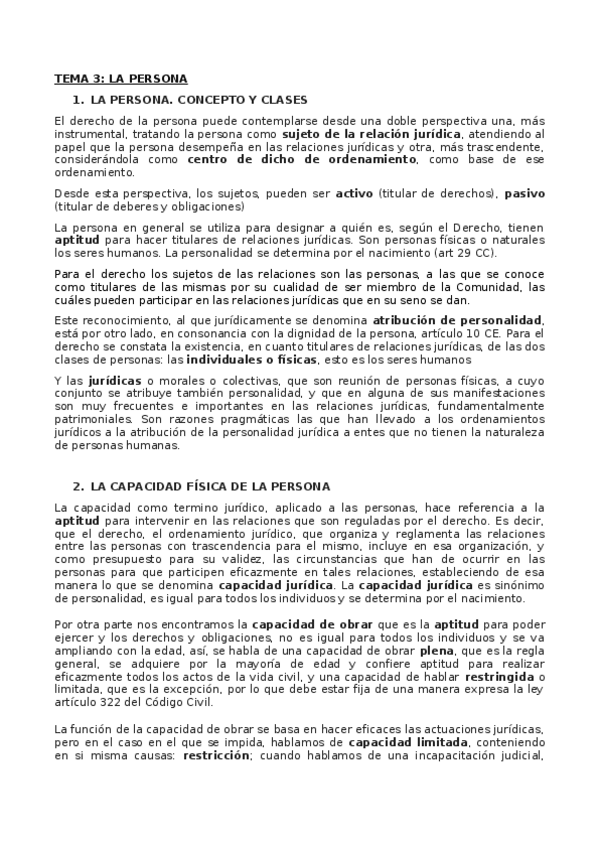 TEMA 3: LA PERSONA

1. LA PERSONA. CONCEPTO Y CLASES

El derecho de la persona puede contemplarse desde una doble perspectiva una, más instrumental, tratando la persona como sujeto de la relación jurídica, atendiendo al papel que la persona desempeña en las relaciones jurídicas y otra, más trascendente, considerándola como centro de dicho de ordenamiento, como base de ese ordenamiento.

Desde esta perspectiva, los sujetos, pueden ser activo (titular de derechos), pasivo (titular de deberes y obligaciones)

La persona en general se utiliza para designar a quién es, según el Derecho, tienen aptitud para hacer titulares de relaciones jurídicas. Son personas físicas o naturales los seres humanos. La personalidad se determina por el nacimiento (art 29 CC).

Para el derecho los sujetos de las relaciones son las personas, a las que se conoce como titulares de las mismas por su cualidad de ser miembro de la Comunidad, las cuáles pueden participar en las relaciones jurídicas que en su seno se dan.

Este reconocimiento, al que jurídicamente se denomina atribución de personalidad, está por otro lado, en consonancia con la dignidad de la persona, artículo 10 CE. Para el derecho se constata la existencia, en cuanto titulares de relaciones jurídicas, de las dos clases de personas: las individuales o físicas, esto es los seres humanos

Y las jurídicas o morales o colectivas, que son reunión de personas físicas, a cuyo conjunto se atribuye también personalidad, y que en alguna de sus manifestaciones son muy frecuentes e importantes en las relaciones jurídicas, fundamentalmente patrimoniales. Son razones pragmáticas las que han llevado a los ordenamientos jurídicos a la atribución de la personalidad jurídica a entes que no tienen la naturaleza de personas humanas.

2. LA CAPACIDAD FÍSICA DE LA PERSONA

La capacidad como termino jurídico, aplicado a las personas, hace referencia a la aptitud para intervenir en las relaciones que son reguladas por el derecho. Es decir, que el derecho, el ordenamiento jurídico, que organiza y reglamenta las relaciones entre las personas con trascendencia para el mismo, incluye en esa organización, y como presupuesto para su validez, las circunstancias que han de ocurrir en las personas para que participen eficazmente en tales relaciones, estableciendo de esa manera lo que se denomina capacidad jurídica. La capacidad jurídica es sinónimo de personalidad, es igual para todos los individuos y se determina por el nacimiento.

Por otra parte nos encontramos la capacidad de obrar que es la aptitud para poder ejercer y los derechos y obligaciones, no es igual para todos los individuos y se va ampliando con la edad, así, se habla de una capacidad de obrar plena, que es la regla general, se adquiere por la mayoría de edad y confiere aptitud para realizar eficazmente todos los actos de la vida civil, y una capacidad de hablar restringida o limitada, que es la excepción, por lo que debe estar fija de una manera expresa la ley artículo 322 del Código Civil.

La función de la capacidad de obrar se basa en hacer eficaces las actuaciones jurídicas, pero en el caso en el que se impida, hablamos de capacidad limitada, conteniendo en si misma causas: restricción; cuando hablamos de una incapacitación judicial,